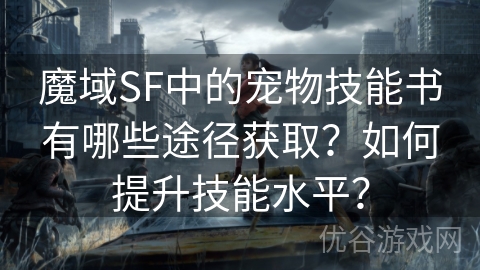 魔域SF中的宠物技能书有哪些途径获取？如何提升技能水平？

优谷游戏网